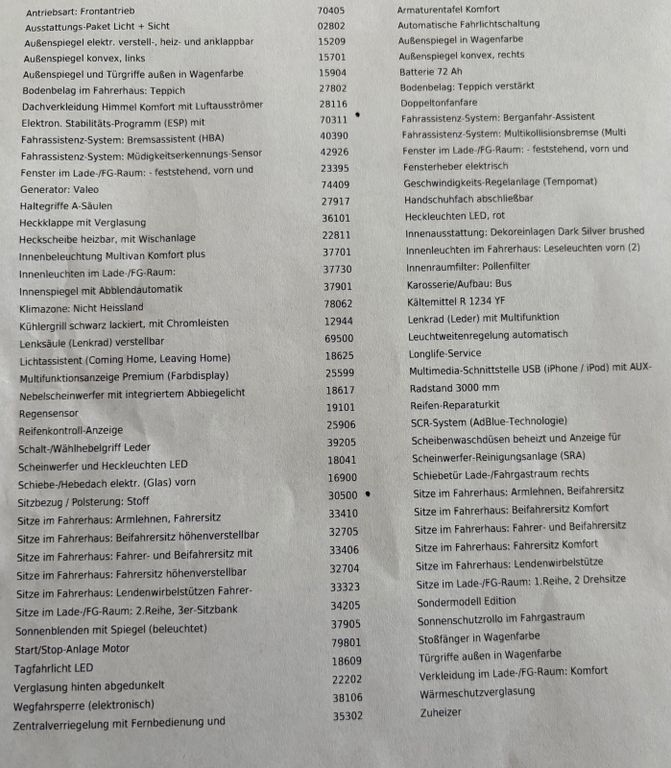 Antriebsart: Frontantrieb
Ausstattungs-Paket Licht + Sicht
Außenspiegel elektr. verstell-, heiz- und anklappbar
Außenspiegel konvex, links
Außenspiegel und Türgriffe außen in Wagenfarbe
Bodenbelag im Fahrerhaus: Teppich
Dachverkleidung Himmel Komfort mit Luftausströmer
Elektron. Stabilitäts-Programm (ESP) mit
Fahrassistenz-System: Bremsassistent (HBA)
Fahrassistenz-System: Müdigkeitserkennungs-Sensor
Fenster im Lade-/FG-Raum: - feststehend, vorn und
Generator: Valeo
Haltegriffe A-Säulen
Heckklappe mit Verglasung
Heckscheibe heizbar, mit Wischanlage
Innenbeleuchtung Multivan Komfort plus
Innenleuchten im Lade-/FG-Raum:
Innenspiegel mit Abblendautomatik
Klimazone: Nicht Heissland
Kühlergrill schwarz lackiert, mit Chromleisten
Lenksäule (Lenkrad) verstellbar
Lichtassistent (Coming Home, Leaving Home)
Multifunktionsanzeige Premium (Farbdisplay)
Nebelscheinwerfer mit integriertem Abbiegelicht
Regensensor
Reifenkontroll-Anzeige
Schalt-/Wählhebelgriff Leder
Scheinwerfer und Heckleuchten LED
Schiebe-/Hebedach elektr. (Glas) vorn
Sitzbezug / Polsterung: Stoff
Sitze im Fahrerhaus: Armlehnen, Fahrersitz
Sitze im Fahrerhaus: Beifahrersitz höhenverstellbar
Sitze im Fahrerhaus: Fahrer- und Beifahrersitz mit
Sitze im Fahrerhaus: Fahrersitz höhenverstellbar
Sitze im Fahrerhaus: Lendenwirbelstützen Fahrer-
Sitze im Lade-/FG-Raum: 2.Reihe, 3er-Sitzbank
Sonnenblenden mit Spiegel (beleuchtet)
Start/Stop-Anlage Motor
Tagfahrlicht LED
Verglasung hinten abgedunkelt
Wegfahrsperre (elektronisch)
Zentralverriegelung mit Fernbedienung und

70405
02802
15209
15701
15904
27802
28116
70311
40390
42926
23395
74409
27917
36101
22811
37701
37730
37901
78062
12944
69500
18625
25599
18617
19101
25906
39205
18041
16900
30500
33410
32705
33406
32704
33323
34205
37905
79801
18609
22202
38106
35302

Armaturentafel Komfort
Automatische Fahrlichtschaltung
Außenspiegel in Wagenfarbe
Außenspiegel konvex, rechts
Batterie 72 Ah
Bodenbelag: Teppich verstärkt
Doppeltonfanfare
Fahrassistenz-System: Berganfahr-Assistent
Fahrassistenz-System: Multikollisionsbremse (Multi
Fenster im Lade-/FG-Raum: - feststehend, vorn und
Fensterheber elektrisch
Geschwindigkeits-Regelanlage (Tempomat)
Handschuhfach abschließbar
Heckleuchten LED, rot
Innenausstattung: Dekoreinlagen Dark Silver brushed
Innenleuchten im Fahrerhaus: Leseleuchten vorn (2)
Innenraumfilter: Pollenfilter
Karosserie/Aufbau: Bus
Kältemittel R 1234 YF
Lenkrad (Leder) mit Multifunktion
Leuchtweitenregelung automatisch
Longlife-Service
Multimedia-Schnittstelle USB (iPhone / iPod) mit AUX-
Radstand 3000 mm
Reifen-Reparaturkit
SCR-System (AdBlue-Technologie)
Scheibenwaschdüsen beheizt und Anzeige für
Scheinwerfer-Reinigungsanlage (SRA)
Schiebetür Lade-/Fahrgastraum rechts
Sitze im Fahrerhaus: Armlehnen, Beifahrersitz
Sitze im Fahrerhaus: Beifahrersitz Komfort
Sitze im Fahrerhaus: Fahrer- und Beifahrersitz
Sitze im Fahrerhaus: Fahrersitz Komfort
Sitze im Fahrerhaus: Lendenwirbelstütze
Sitze im Lade-/FG-Raum: 1.Reihe, 2 Drehsitze
Sondermodell Edition
Sonnenschutzrollo im Fahrgastraum
Stoßfänger in Wagenfarbe
Türgriffe außen in Wagenfarbe
Verkleidung im Lade-/FG-Raum: Komfort
Wärmeschutzverglasung
Zuheizer